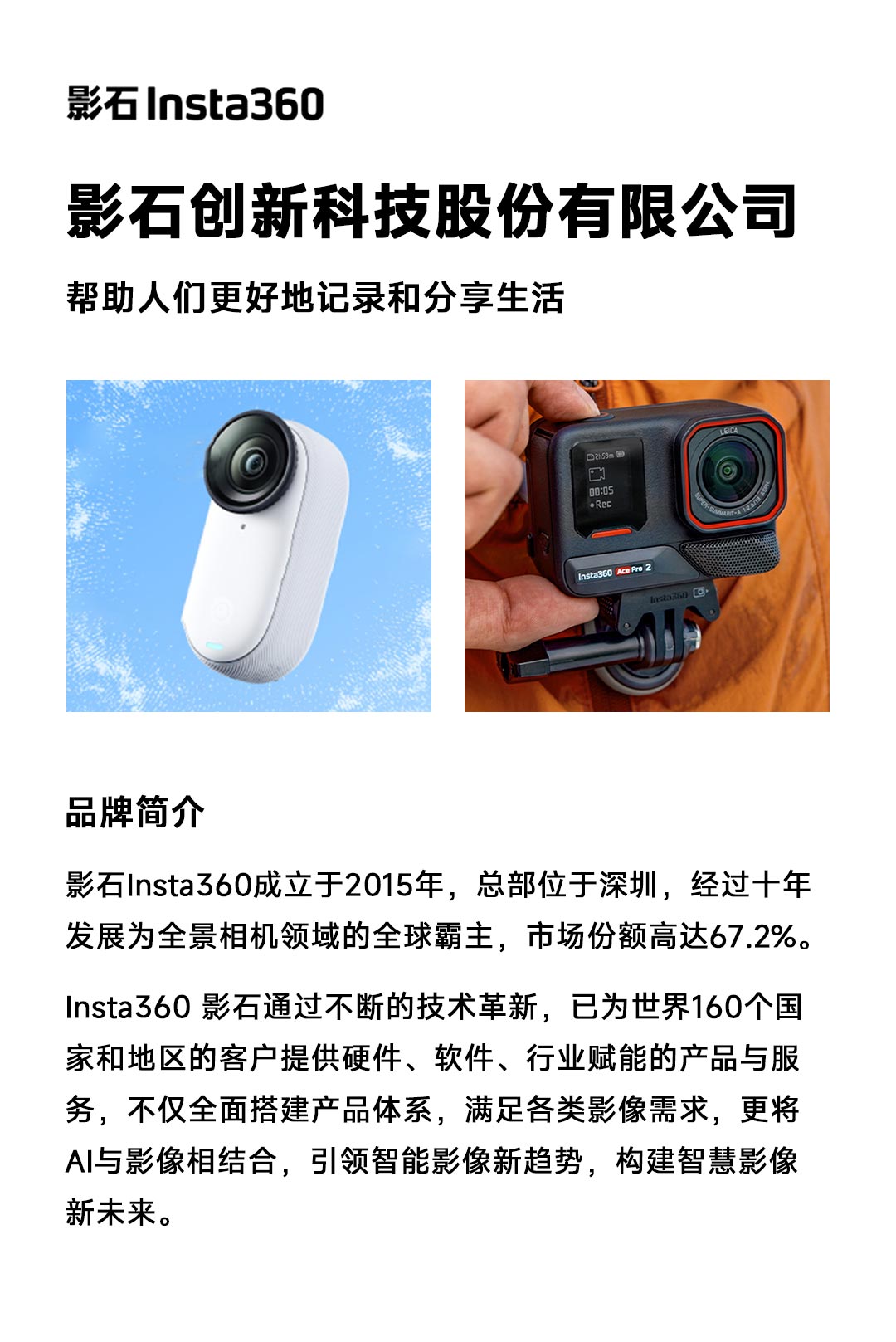 影石Insta360

影石创新科技股份有限公司

帮助人们更好地记录和分享生活

品牌简介

影石Insta360成立于2015年，总部位于深圳，经过十年发展为全景相机领域的全球霸主，市场份额高达67.2%。

Insta360 影石通过不断的技术革新，已为世界160个国家和地区的客户提供硬件、软件、行业赋能的产品与服务，不仅全面搭建产品体系，满足各类影像需求，更将AI与影像相结合，引领智能影像新趋势，构建智慧影像新未来。